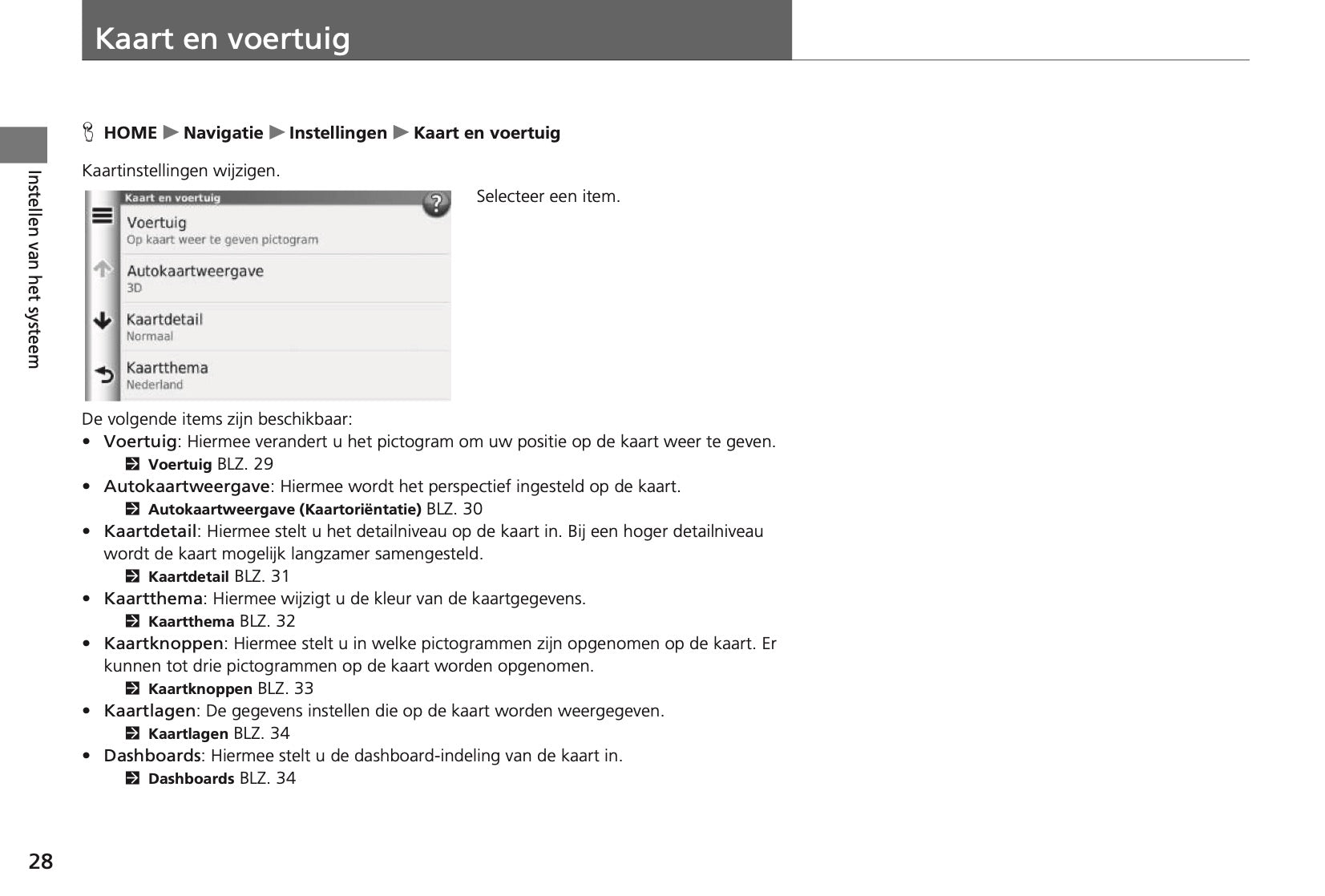 Kaart en voertuig

Instellen van het systeem

HOME ▶ Navigatie ▶ Instellingen ▶ Kaart en voertuig

Kaartinstellingen wijzigen.

Kaart en voertuig
?
Voertuig
Op kaart weer te geven pictogram
Autokaartweergave
3D
Kaartdetail
Normaal
Kaartthema
Nederland

Selecteer een item.

De volgende items zijn beschikbaar:
• Voertuig: Hiermee verandert u het pictogram om uw positie op de kaart weer te geven.
Voertuig BLZ. 29
• Autokaartweergave: Hiermee wordt het perspectief ingesteld op de kaart.
Autokaartweergave (Kaartoriëntatie) BLZ. 30
• Kaartdetail: Hiermee stelt u het detailniveau op de kaart in. Bij een hoger detailniveau wordt de kaart mogelijk langzamer samengesteld.
Kaartdetail BLZ. 31
• Kaartthema: Hiermee wijzigt u de kleur van de kaartgegevens.
Kaartthema BLZ. 32
• Kaartknoppen: Hiermee stelt u in welke pictogrammen zijn opgenomen op de kaart. Er kunnen tot drie pictogrammen op de kaart worden opgenomen.
Kaartknoppen BLZ. 33
• Kaartlagen: De gegevens instellen die op de kaart worden weergegeven.
Kaartlagen BLZ. 34
• Dashboards: Hiermee stelt u de dashboard-indeling van de kaart in.
Dashboards BLZ. 34

28